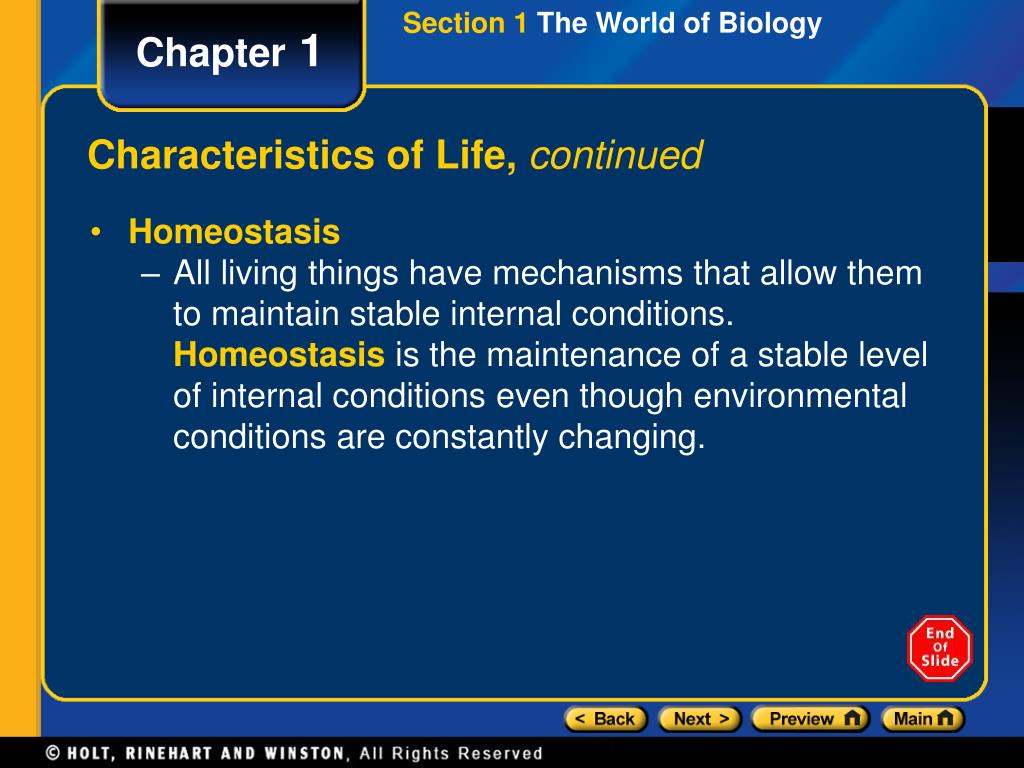 Chapter 1

Section 1 The World of Biology

Characteristics of Life, continued

• Homeostasis
– All living things have mechanisms that allow them to maintain stable internal conditions. Homeostasis is the maintenance of a stable level of internal conditions even though environmental conditions are constantly changing.

End Of Slide

< Back Next > Preview Main

© HOLT, RINEHART AND WINSTON, All Rights Reserved